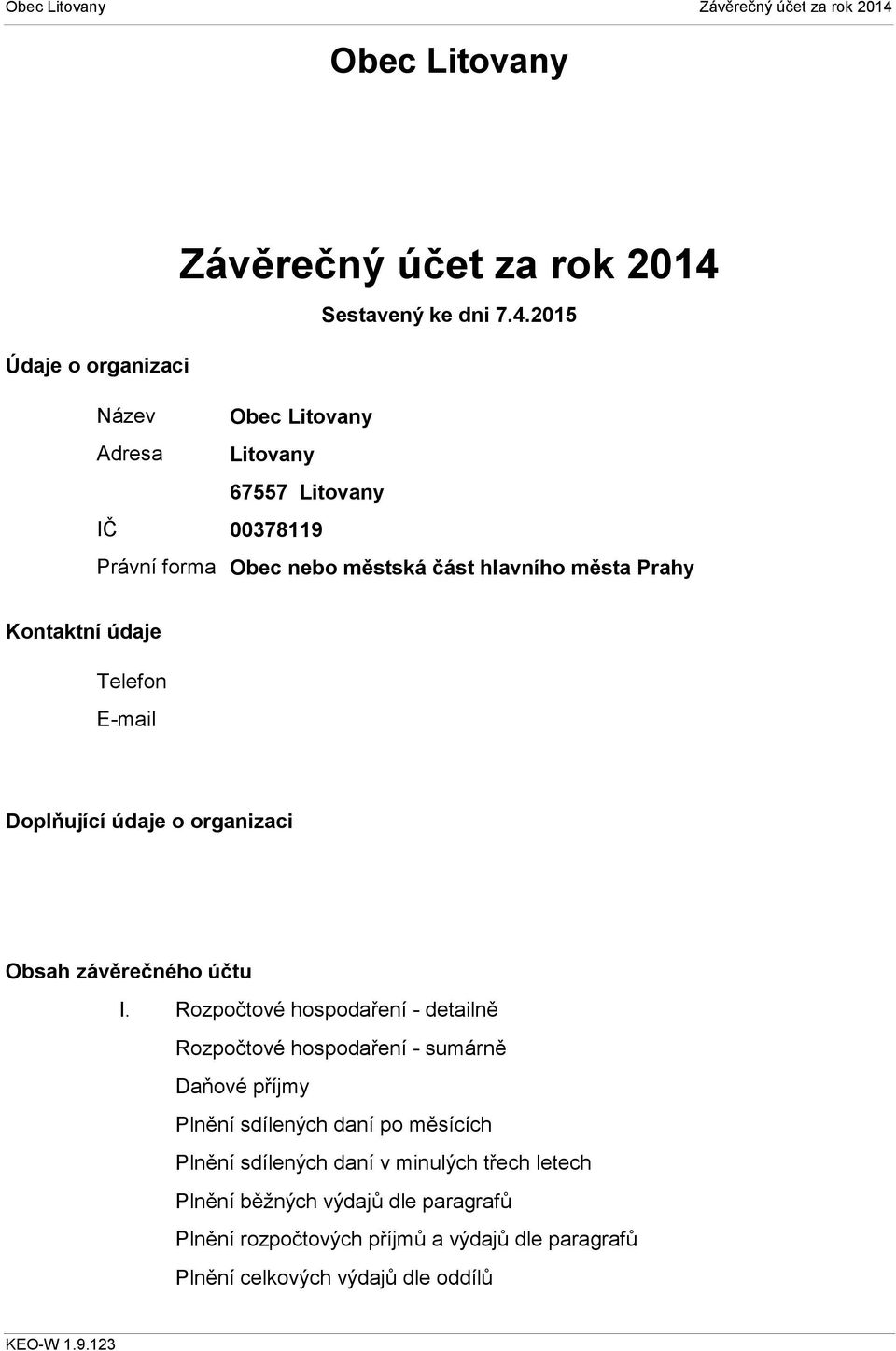 Obec Litovany

Závěrečný účet za rok 2014

Obec Litovany

Závěrečný účet za rok 2014

Sestavený ke dni 7.4.2015

Údaje o organizaci

Název Obec Litovany

Adresa Litovany

67557 Litovany

IČ 00378119

Právní forma Obec nebo městská část hlavního města Prahy

Kontaktní údaje

Telefon

E-mail

Doplňující údaje o organizaci

Obsah závěrečného účtu

I. Rozpočtové hospodaření - detailně

Rozpočtové hospodaření - sumárně

Daňové příjmy

Plnění sdílených daní po měsících

Plnění sdílených daní v minulých třech letech

Plnění běžných výdajů dle paragrafů

Plnění rozpočtových příjmů a výdajů dle paragrafů

Plnění celkových výdajů dle oddílů

KEO-W 1.9.123